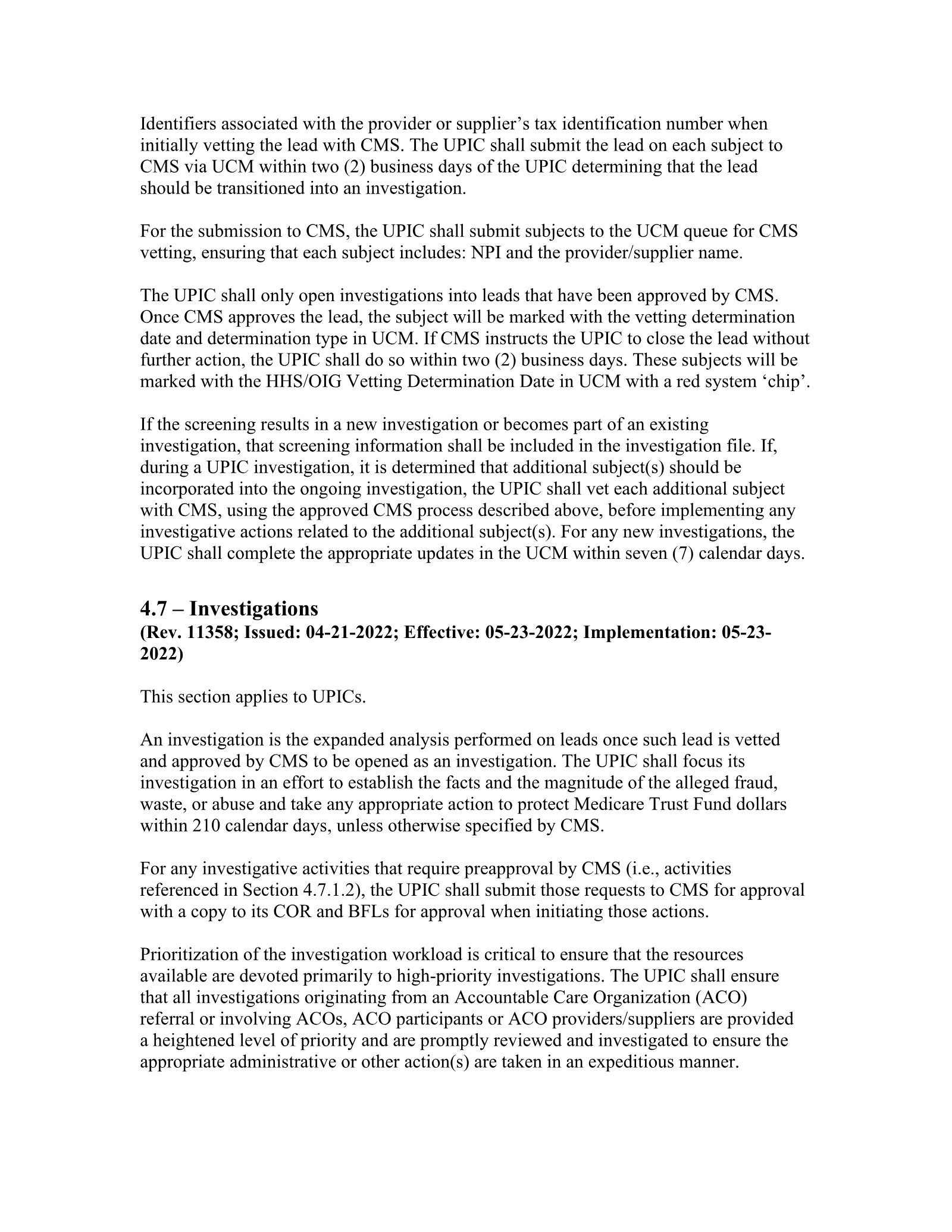 Identifiers associated with the provider or supplier's tax identification number when initially vetting the lead with CMS. The UPIC shall submit the lead on each subject to CMS via UCM within two (2) business days of the UPIC determining that the lead should be transitioned into an investigation.

For the submission to CMS, the UPIC shall submit subjects to the UCM queue for CMS vetting, ensuring that each subject includes: NPI and the provider/supplier name.

The UPIC shall only open investigations into leads that have been approved by CMS. Once CMS approves the lead, the subject will be marked with the vetting determination date and determination type in UCM. If CMS instructs the UPIC to close the lead without further action, the UPIC shall do so within two (2) business days. These subjects will be marked with the HHS/OIG Vetting Determination Date in UCM with a red system 'chip'.

If the screening results in a new investigation or becomes part of an existing investigation, that screening information shall be included in the investigation file. If, during a UPIC investigation, it is determined that additional subject(s) should be incorporated into the ongoing investigation, the UPIC shall vet each additional subject with CMS, using the approved CMS process described above, before implementing any investigative actions related to the additional subject(s). For any new investigations, the UPIC shall complete the appropriate updates in the UCM within seven (7) calendar days.

4.7 – Investigations
(Rev. 11358; Issued: 04-21-2022; Effective: 05-23-2022; Implementation: 05-23-2022)

This section applies to UPICs.

An investigation is the expanded analysis performed on leads once such lead is vetted and approved by CMS to be opened as an investigation. The UPIC shall focus its investigation in an effort to establish the facts and the magnitude of the alleged fraud, waste, or abuse and take any appropriate action to protect Medicare Trust Fund dollars within 210 calendar days, unless otherwise specified by CMS.

For any investigative activities that require preapproval by CMS (i.e., activities referenced in Section 4.7.1.2), the UPIC shall submit those requests to CMS for approval with a copy to its COR and BFLs for approval when initiating those actions.

Prioritization of the investigation workload is critical to ensure that the resources available are devoted primarily to high-priority investigations. The UPIC shall ensure that all investigations originating from an Accountable Care Organization (ACO) referral or involving ACOs, ACO participants or ACO providers/suppliers are provided a heightened level of priority and are promptly reviewed and investigated to ensure the appropriate administrative or other action(s) are taken in an expeditious manner.